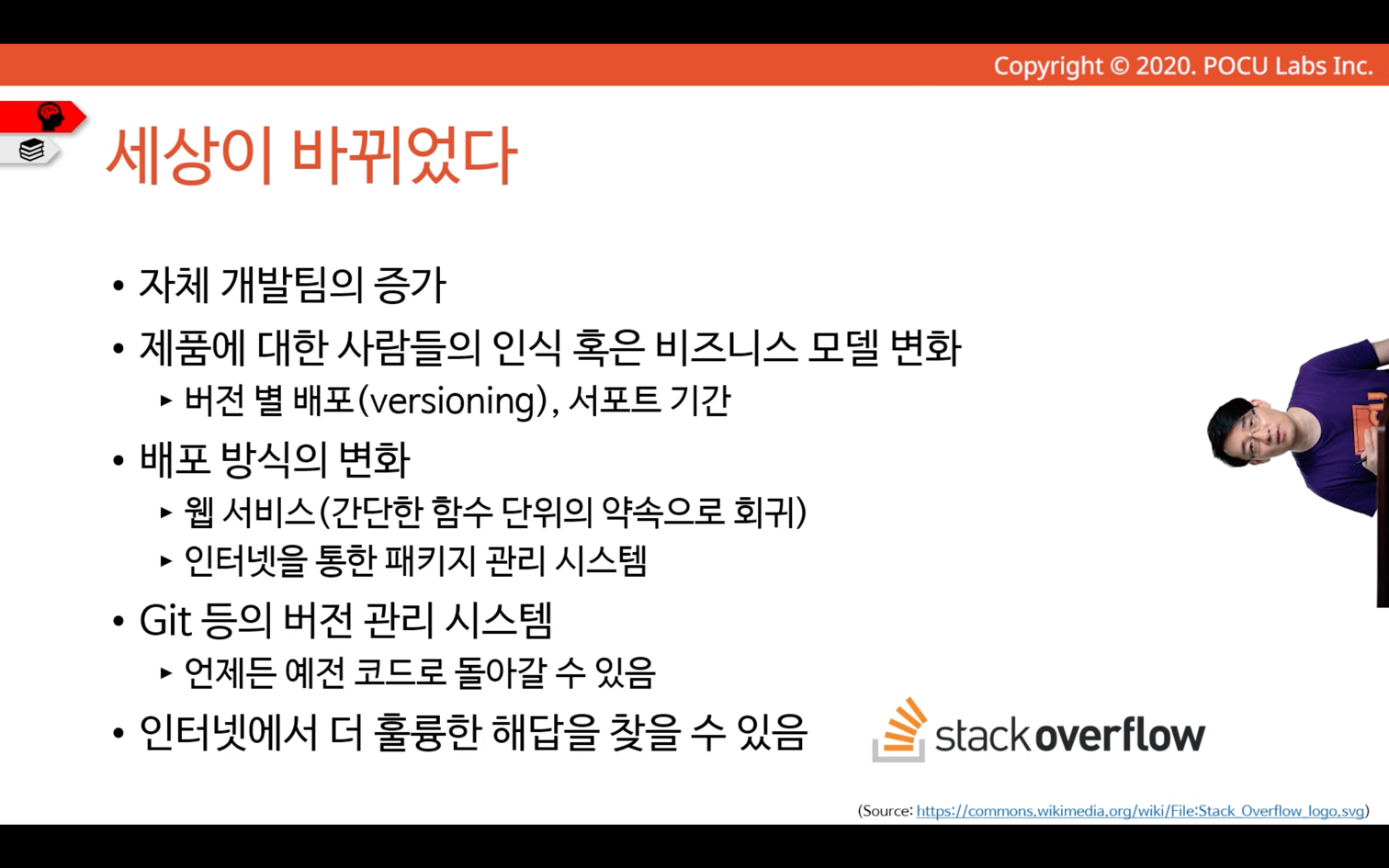 Copyright © 2020. POCU Labs Inc.

세상이 바뀌었다

• 자체 개발팀의 증가
• 제품에 대한 사람들의 인식 혹은 비즈니스 모델 변화
  ▸ 버전 별 배포(versioning), 서포트 기간
• 배포 방식의 변화
  ▸ 웹 서비스(간단한 함수 단위의 약속으로 회귀)
  ▸ 인터넷을 통한 패키지 관리 시스템
• Git 등의 버전 관리 시스템
  ▸ 언제든 예전 코드로 돌아갈 수 있음
• 인터넷에서 더 훌륭한 해답을 찾을 수 있음

stackoverflow

(Source: https://commons.wikimedia.org/wiki/File:Stack_Overflow_logo.svg)